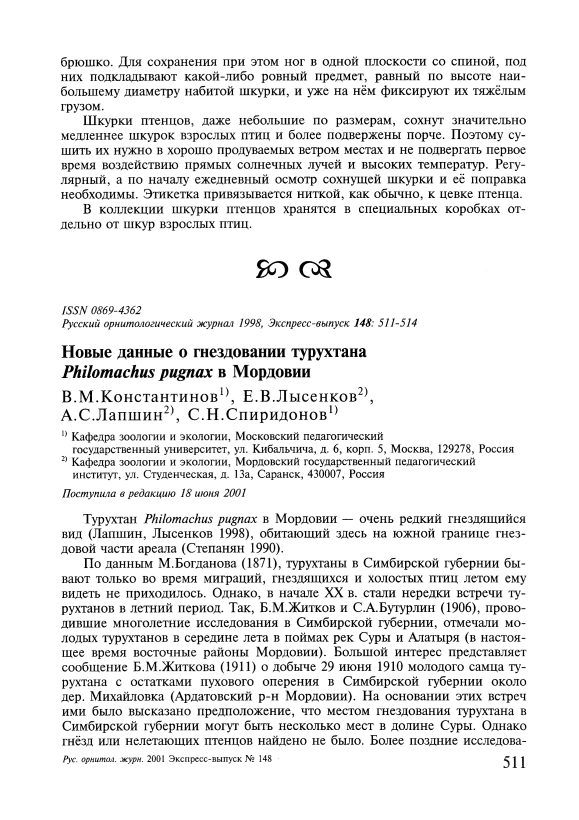 брюшко. Для сохранения при этом ног в одной плоскости со спиной, под них подкладывают какой-либо ровный предмет, равный по высоте наибольшему диаметру набитой шкурки, и уже на нём фиксируют их тяжёлым грузом.

Шкурки птенцов, даже небольшие по размерам, сохнут значительно медленнее шкурок взрослых птиц и более подвержены порче. Поэтому сушить их нужно в хорошо продуваемых ветром местах и не подвергать первое время воздействию прямых солнечных лучей и высоких температур. Регулярный, а по началу ежедневный осмотр сохнущей шкурки и её поправка необходимы. Этикетка привязывается ниткой, как обычно, к цевке птенца.

В коллекции шкурки птенцов хранятся в специальных коробках отдельно от шкур взрослых птиц.

ISSN 0869-4362
Русский орнитологический журнал 1998, Экспресс-выпуск 148: 511-514

Новые данные о гнездовании турухтана Philomachus pugnax в Мордовии

В.М.Константинов$^{1)}$, Е.В.Лысенков$^{2)}$, А.С.Лапшин$^{2)}$, С.Н.Спиридонов$^{1)}$

$^{1)}$ Кафедра зоологии и экологии, Московский педагогический государственный университет, ул. Кибальчича, д. 6, корп. 5, Москва, 129278, Россия
$^{2)}$ Кафедра зоологии и экологии, Мордовский государственный педагогический институт, ул. Студенческая, д. 13а, Саранск, 430007, Россия

Поступила в редакцию 18 июня 2001

Турухтан Philomachus pugnax в Мордовии — очень редкий гнездящийся вид (Лапшин, Лысенков 1998), обитающий здесь на южной границе гнездовой части ареала (Степанян 1990).

По данным М.Богданова (1871), турухтаны в Симбирской губернии бывают только во время миграций, гнездящихся и холостых птиц летом ему видеть не приходилось. Однако, в начале XX в. стали нередки встречи турухтанов в летний период. Так, Б.М.Житков и С.А.Бутурлин (1906), проводившие многолетние исследования в Симбирской губернии, отмечали молодых турухтанов в середине лета в поймах рек Суры и Алатыря (в настоящее время восточные районы Мордовии). Большой интерес представляет сообщение Б.М.Житкова (1911) о добыче 29 июня 1910 молодого самца турухтана с остатками пухового оперения в Симбирской губернии около дер. Михайловка (Ардатовский р-н Мордовии). На основании этих встреч ими было высказано предположение, что местом гнездования турухтана в Симбирской губернии могут быть несколько мест в долине Суры. Однако гнёзд или нелетающих птенцов найдено не было. Более поздние исследова-

Рус. орнитол. журн. 2001 Экспресс-выпуск № 148
511